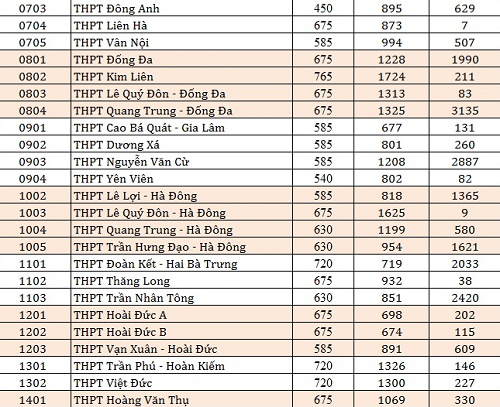 | 0703 | THPT Đông Anh | 450 | 895 | 629 |
|---|---|---|---|---|
| 0704 | THPT Liên Hà | 675 | 873 | 7 |
| 0705 | THPT Vân Nội | 585 | 994 | 507 |
| 0801 | THPT Đống Đa | 675 | 1228 | 1990 |
| 0802 | THPT Kim Liên | 765 | 1724 | 211 |
| 0803 | THPT Lê Quý Đôn - Đống Đa | 675 | 1313 | 83 |
| 0804 | THPT Quang Trung - Đống Đa | 675 | 1325 | 3135 |
| 0901 | THPT Cao Bá Quát - Gia Lâm | 585 | 677 | 131 |
| 0902 | THPT Dương Xá | 585 | 801 | 260 |
| 0903 | THPT Nguyễn Văn Cừ | 585 | 1208 | 2887 |
| 0904 | THPT Yên Viên | 540 | 802 | 82 |
| 1002 | THPT Lê Lợi - Hà Đông | 585 | 818 | 1365 |
| 1003 | THPT Lê Quý Đôn - Hà Đông | 675 | 1625 | 9 |
| 1004 | THPT Quang Trung - Hà Đông | 630 | 1199 | 580 |
| 1005 | THPT Trần Hưng Đạo - Hà Đông | 630 | 954 | 1621 |
| 1101 | THPT Đoàn Kết - Hai Bà Trưng | 720 | 719 | 2033 |
| 1102 | THPT Thăng Long | 675 | 932 | 38 |
| 1103 | THPT Trần Nhân Tông | 630 | 851 | 2420 |
| 1201 | THPT Hoài Đức A | 675 | 698 | 202 |
| 1202 | THPT Hoài Đức B | 675 | 674 | 115 |
| 1203 | THPT Vạn Xuân - Hoài Đức | 585 | 891 | 609 |
| 1301 | THPT Trần Phú - Hoàn Kiếm | 720 | 1326 | 146 |
| 1302 | THPT Việt Đức | 720 | 1300 | 227 |
| 1401 | THPT Hoàng Văn Thụ | 675 | 1069 | 330 |